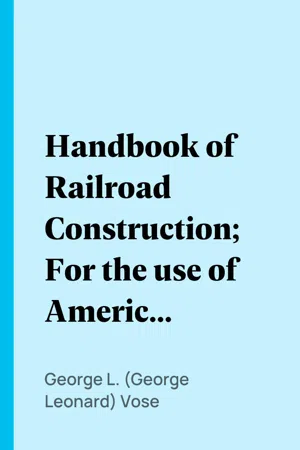 Handbook of Railroad Construction; For the use of Americ...

George L. (George Leonard) Vose